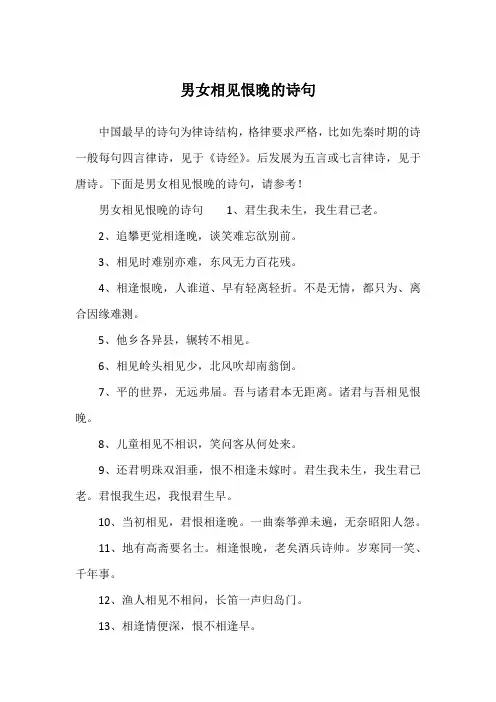 男女相见恨晚的诗句

中国最早的诗句为律诗结构，格律要求严格，比如先秦时期的诗一般每句四言律诗，见于《诗经》。后发展为五言或七言律诗，见于唐诗。下面是男女相见恨晚的诗句，请参考！

男女相见恨晚的诗句　　1、君生我未生，我生君已老。

2、追攀更觉相逢晚，谈笑难忘欲别前。

3、相见时难别亦难，东风无力百花残。

4、相逢恨晚，人谁道、早有轻离轻折。不是无情，都只为、离合因缘难测。

5、他乡各异县，辗转不相见。

6、相见岭头相见少，北风吹却南翁倒。

7、平的世界，无远弗届。吾与诸君本无距离。诸君与吾相见恨晚。

8、儿童相见不相识，笑问客从何处来。

9、还君明珠双泪垂，恨不相逢未嫁时。君生我未生，我生君已老。君恨我生迟，我恨君生早。

10、当初相见，君恨相逢晚。一曲秦筝弹未遍，无奈昭阳人怨。

11、地有高斋要名士。相逢恨晚，老矣酒兵诗帅。岁寒同一笑、千年事。

12、渔人相见不相问，长笛一声归岛门。

13、相逢情便深，恨不相逢早。